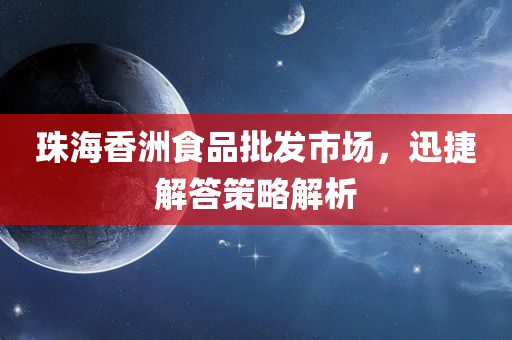 珠海香洲食品批发市场，迅捷解答策略解析